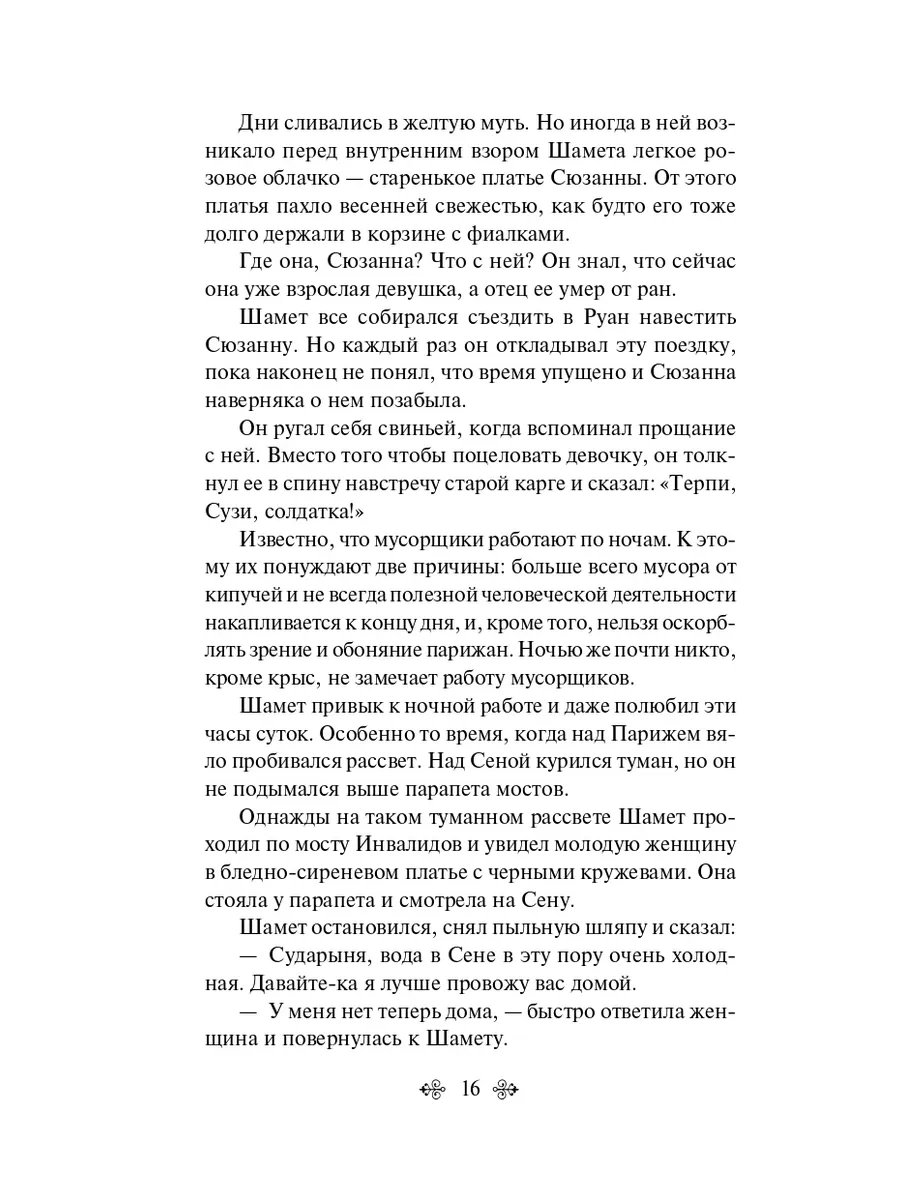 Дни сливались в желтую муть. Но иногда в ней возникало перед внутренним взором Шамета легкое розовое облачко — старенькое платье Сюзанны. От этого платья пахло весенней свежестью, как будто его тоже долго держали в корзине с фиалками.

Где она, Сюзанна? Что с ней? Он знал, что сейчас она уже взрослая девушка, а отец ее умер от ран.

Шамет все собирался съездить в Руан навестить Сюзанну. Но каждый раз он откладывал эту поездку, пока наконец не понял, что время упущено и Сюзанна наверняка о нем позабыла.

Он ругал себя свиньей, когда вспоминал прощание с ней. Вместо того чтобы поцеловать девочку, он толкнул ее в спину навстречу старой карге и сказал: «Терпи, Сузи, солдатка!»

Известно, что мусорщики работают по ночам. К этому их понуждают две причины: больше всего мусора от кипучей и не всегда полезной человеческой деятельности накапливается к концу дня, и, кроме того, нельзя оскорблять зрение и обоняние парижан. Ночью же почти никто, кроме крыс, не замечает работу мусорщиков.

Шамет привык к ночной работе и даже полюбил эти часы суток. Особенно то время, когда над Парижем вяло пробивался рассвет. Над Сеной курился туман, но он не подымался выше парапета мостов.

Однажды на таком туманном рассвете Шамет проходил по мосту Инвалидов и увидел молодую женщину в бледно-сиреневом платье с черными кружевами. Она стояла у парапета и смотрела на Сену.

Шамет остановился, снял пыльную шляпу и сказал:

— Сударыня, вода в Сене в эту пору очень холодная. Давайте-ка я лучше провожу вас домой.

— У меня нет теперь дома, — быстро ответила женщина и повернулась к Шамету.

16